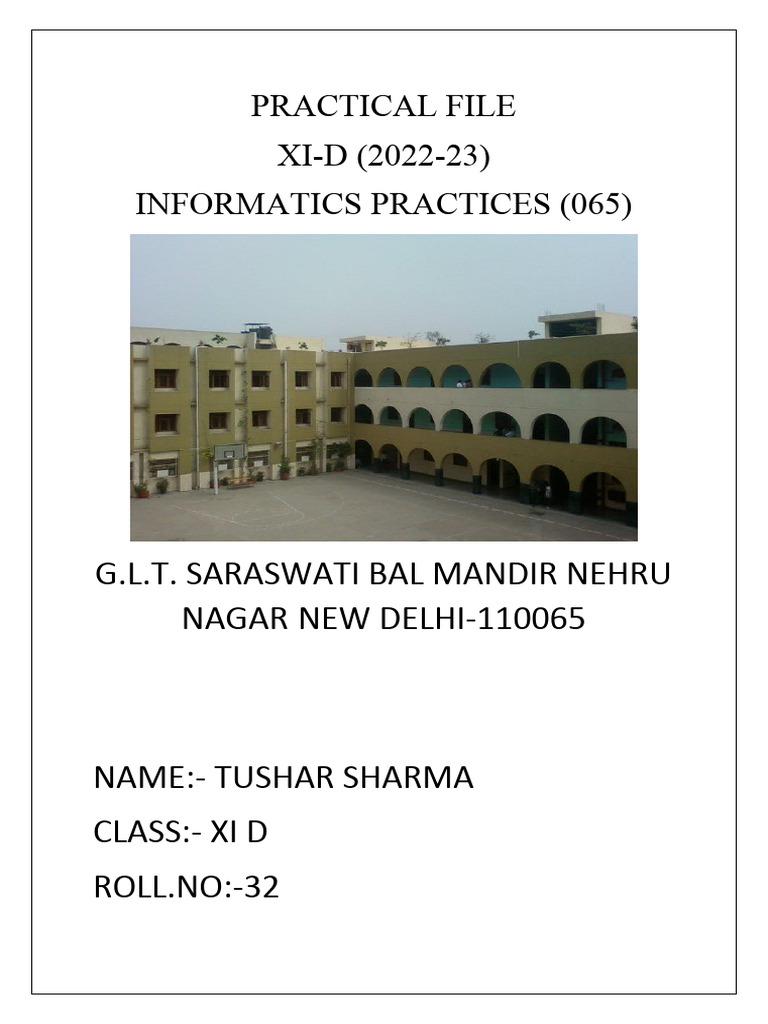 PRACTICAL FILE
XI-D (2022-23)
INFORMATICS PRACTICES (065)

G.L.T. SARASWATI BAL MANDIR NEHRU NAGAR NEW DELHI-110065

NAME:- TUSHAR SHARMA
CLASS:- XI D
ROLL.NO:-32